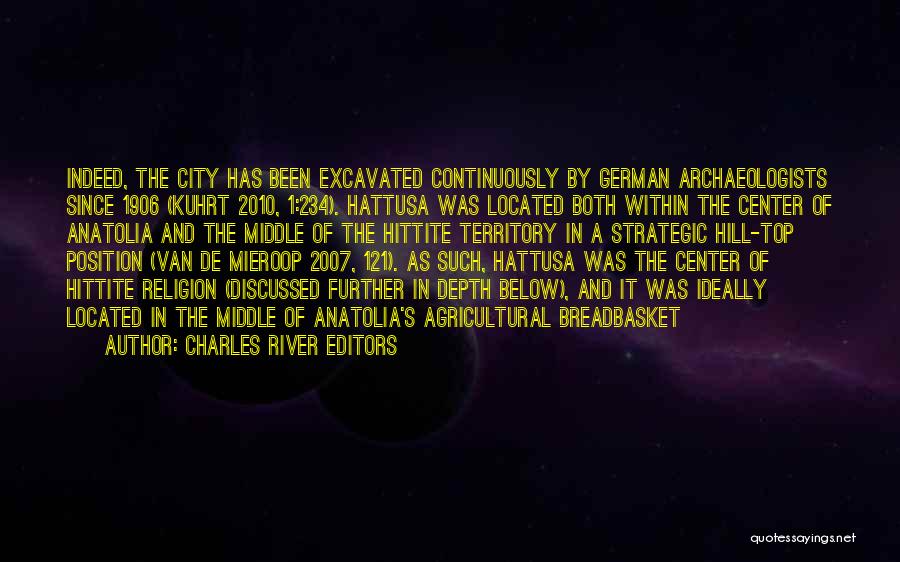 INDEED, THE CITY HAS BEEN EXCAVATED CONTINUOUSLY BY GERMAN ARCHAEOLOGISTS SINCE 1906 (KUHRT 2010, 1:234). HATTUSA WAS LOCATED BOTH WITHIN THE CENTER OF ANATOLIA AND THE MIDDLE OF THE HITTITE TERRITORY IN A STRATEGIC HILL-TOP POSITION (VAN DE MIEROOP 2007, 121). AS SUCH, HATTUSA WAS THE CENTER OF HITTITE RELIGION (DISCUSSED FURTHER IN DEPTH BELOW), AND IT WAS IDEALLY LOCATED IN THE MIDDLE OF ANATOLIA'S AGRICULTURAL BREADBASKET
AUTHOR: CHARLES RIVER EDITORS

quotessayings.net